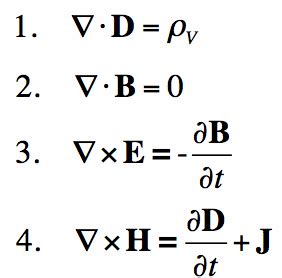 1. $\nabla \cdot \mathbf{D} = \rho_V$

2. $\nabla \cdot \mathbf{B} = 0$

3. $\nabla \times \mathbf{E} = -\frac{\partial \mathbf{B}}{\partial t}$

4. $\nabla \times \mathbf{H} = \frac{\partial \mathbf{D}}{\partial t} + \mathbf{J}$